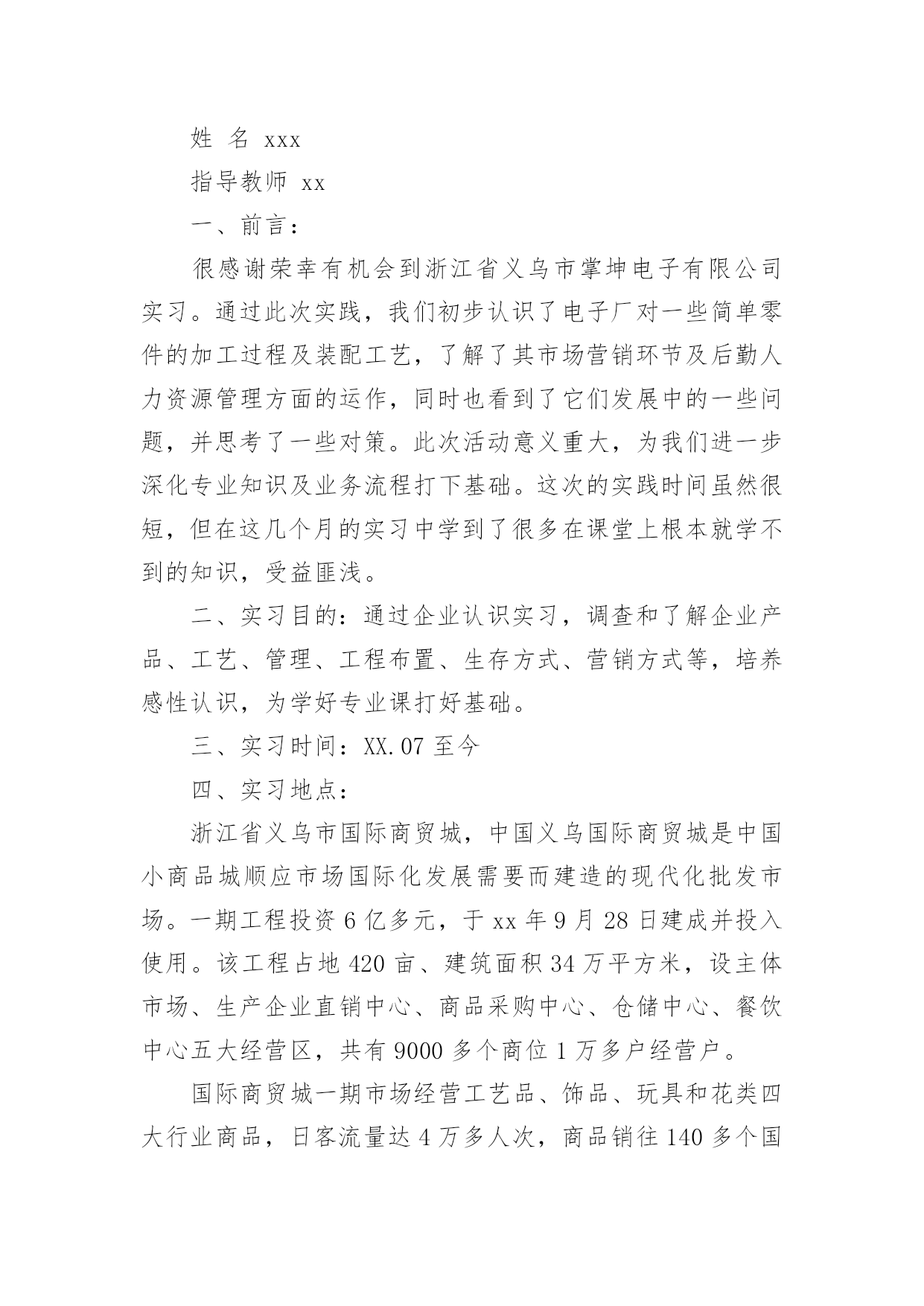 姓 名 xxx

指导教师 xx

一、前言：

很感谢荣幸有机会到浙江省义乌市掌坤电子有限公司实习。通过此次实践，我们初步认识了电子厂对一些简单零件的加工过程及装配工艺，了解了其市场营销环节及后勤人力资源管理方面的运作，同时也看到了它们发展中的一些问题，并思考了一些对策。此次活动意义重大，为我们进一步深化专业知识及业务流程打下基础。这次的实践时间虽然很短，但在这几个月的实习中学到了很多在课堂上根本就学不到的知识，受益匪浅。

二、实习目的：通过企业认识实习，调查和了解企业产品、工艺、管理、工程布置、生存方式、营销方式等，培养感性认识，为学好专业课打好基础。

三、实习时间：XX.07 至今

四、实习地点：

浙江省义乌市国际商贸城，中国义乌国际商贸城是中国小商品城顺应市场国际化发展需要而建造的现代化批发市场。一期工程投资 6 亿多元，于 xx 年 9 月 28 日建成并投入使用。该工程占地 420 亩、建筑面积 34 万平方米，设主体市场、生产企业直销中心、商品采购中心、仓储中心、餐饮中心五大经营区，共有 9000 多个商位 1 万多户经营户。

国际商贸城一期市场经营工艺品、饰品、玩具和花类四大行业商品，日客流量达 4 万多人次，商品销往 140 多个国